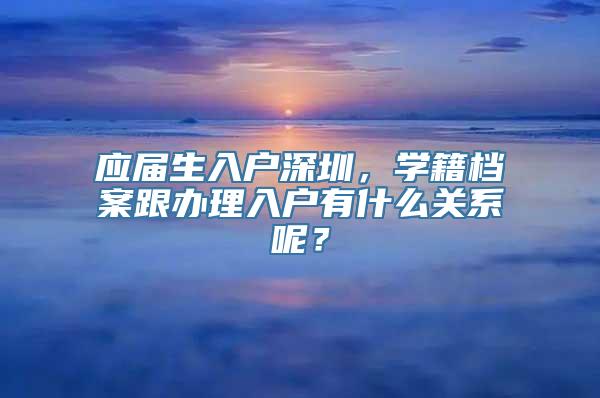 应届生入户深圳，学籍档案跟办理入户有什么关系呢？